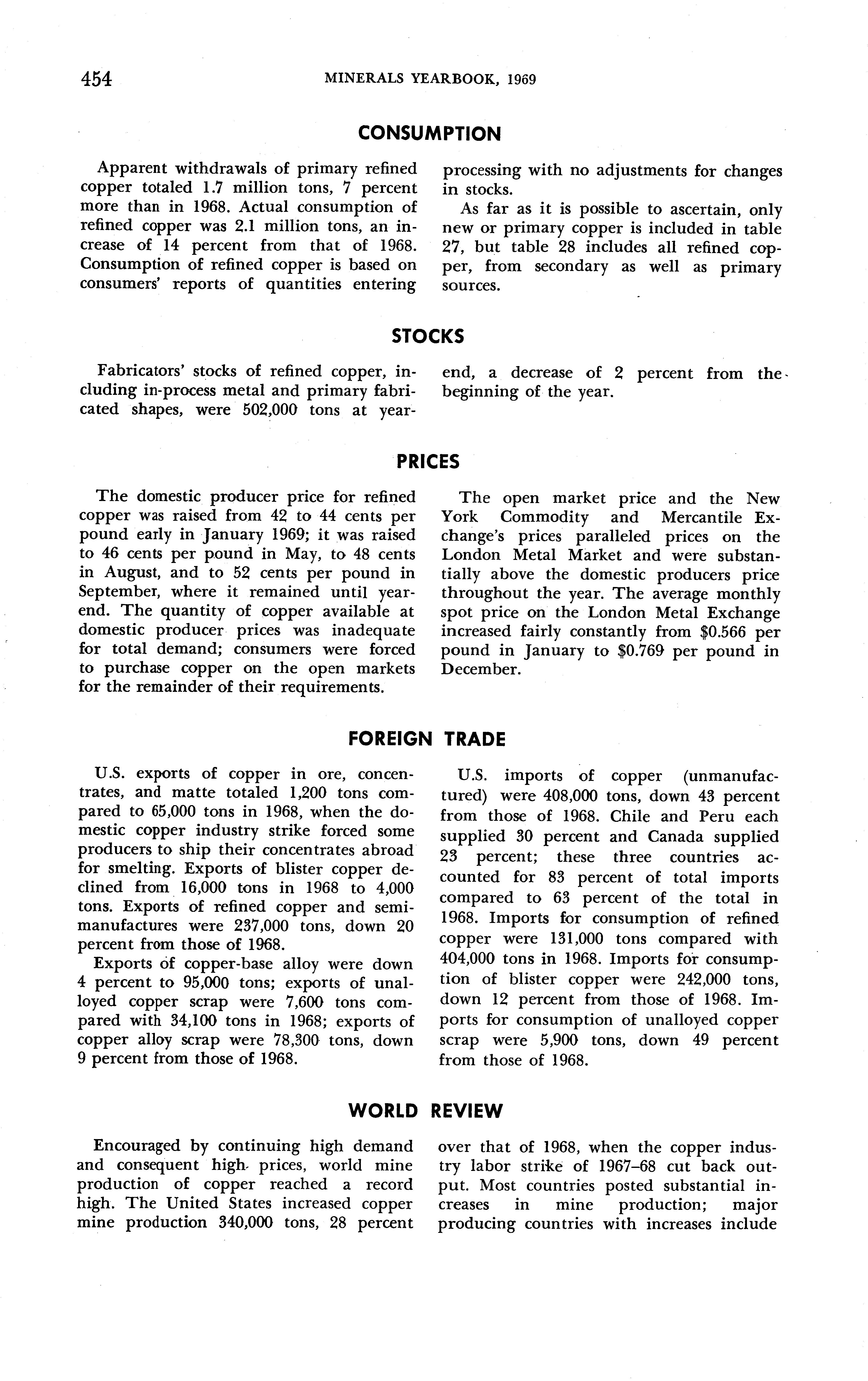 454 MINERALS YEARBOOK, 1969

CONSUMPTION

Apparent withdrawals of primary refined copper totaled 1.7 million tons, 7 percent more than in 1968. Actual consumption of refined copper was 2.1 million tons, an increase of 14 percent from that of 1968. Consumption of refined copper is based on consumers' reports of quantities entering processing with no adjustments for changes in stocks.

As far as it is possible to ascertain, only new or primary copper is included in table 27, but table 28 includes all refined copper, from secondary as well as primary sources.

STOCKS

Fabricators' stocks of refined copper, including in-process metal and primary fabricated shapes, were 502,000 tons at yearend, a decrease of 2 percent from the beginning of the year.

PRICES

The domestic producer price for refined copper was raised from 42 to 44 cents per pound early in January 1969; it was raised to 46 cents per pound in May, to 48 cents in August, and to 52 cents per pound in September, where it remained until yearend. The quantity of copper available at domestic producer prices was inadequate for total demand; consumers were forced to purchase copper on the open markets for the remainder of their requirements.

The open market price and the New York Commodity and Mercantile Exchange's prices paralleled prices on the London Metal Market and were substantially above the domestic producers price throughout the year. The average monthly spot price on the London Metal Exchange increased fairly constantly from $0.566 per pound in January to $0.769 per pound in December.

FOREIGN TRADE

U.S. exports of copper in ore, concentrates, and matte totaled 1,200 tons compared to 65,000 tons in 1968, when the domestic copper industry strike forced some producers to ship their concentrates abroad for smelting. Exports of blister copper declined from 16,000 tons in 1968 to 4,000 tons. Exports of refined copper and semimanufactures were 237,000 tons, down 20 percent from those of 1968.

Exports of copper-base alloy were down 4 percent to 95,000 tons; exports of unalloyed copper scrap were 7,600 tons compared with 34,100 tons in 1968; exports of copper alloy scrap were 78,300 tons, down 9 percent from those of 1968.

U.S. imports of copper (unmanufactured) were 408,000 tons, down 43 percent from those of 1968. Chile and Peru each supplied 30 percent and Canada supplied 23 percent; these three countries accounted for 83 percent of total imports compared to 63 percent of the total in 1968. Imports for consumption of refined copper were 131,000 tons compared with 404,000 tons in 1968. Imports for consumption of blister copper were 242,000 tons, down 12 percent from those of 1968. Imports for consumption of unalloyed copper scrap were 5,900 tons, down 49 percent from those of 1968.

WORLD REVIEW

Encouraged by continuing high demand and consequent high prices, world mine production of copper reached a record high. The United States increased copper mine production 340,000 tons, 28 percent over that of 1968, when the copper industry labor strike of 1967–68 cut back output. Most countries posted substantial increases in mine production; major producing countries with increases include